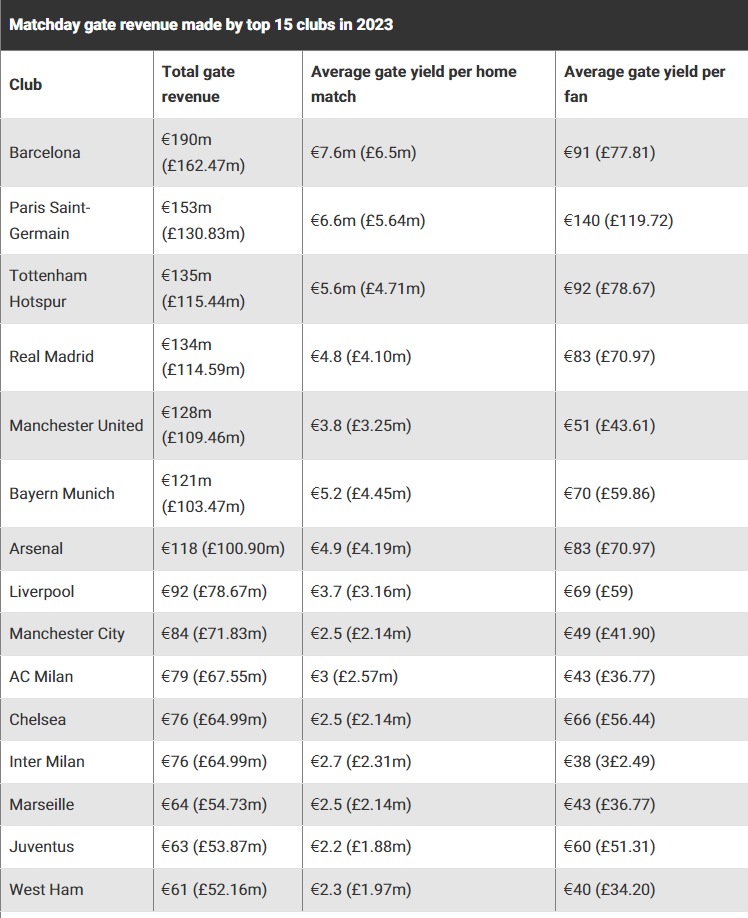 Matchday gate revenue made by top 15 clubs in 2023

| Club | Total gate revenue | Average gate yield per home match | Average gate yield per fan |
|---|---|---|---|
| Barcelona | €190m (£162.47m) | €7.6m (£6.5m) | €91 (£77.81) |
| Paris Saint-Germain | €153m (£130.83m) | €6.6m (£5.64m) | €140 (£119.72) |
| Tottenham Hotspur | €135m (£115.44m) | €5.6m (£4.71m) | €92 (£78.67) |
| Real Madrid | €134m (£114.59m) | €4.8 (£4.10m) | €83 (£70.97) |
| Manchester United | €128m (£109.46m) | €3.8 (£3.25m) | €51 (£43.61) |
| Bayern Munich | €121m (£103.47m) | €5.2 (£4.45m) | €70 (£59.86) |
| Arsenal | €118 (£100.90m) | €4.9 (£4.19m) | €83 (£70.97) |
| Liverpool | €92 (£78.67m) | €3.7 (£3.16m) | €69 (£59) |
| Manchester City | €84 (£71.83m) | €2.5 (£2.14m) | €49 (£41.90) |
| AC Milan | €79 (£67.55m) | €3 (£2.57m) | €43 (£36.77) |
| Chelsea | €76 (£64.99m) | €2.5 (£2.14m) | €66 (£56.44) |
| Inter Milan | €76 (£64.99m) | €2.7 (£2.31m) | €38 (3£2.49) |
| Marseille | €64 (£54.73m) | €2.5 (£2.14m) | €43 (£36.77) |
| Juventus | €63 (£53.87m) | €2.2 (£1.88m) | €60 (£51.31) |
| West Ham | €61 (£52.16m) | €2.3 (£1.97m) | €40 (£34.20) |